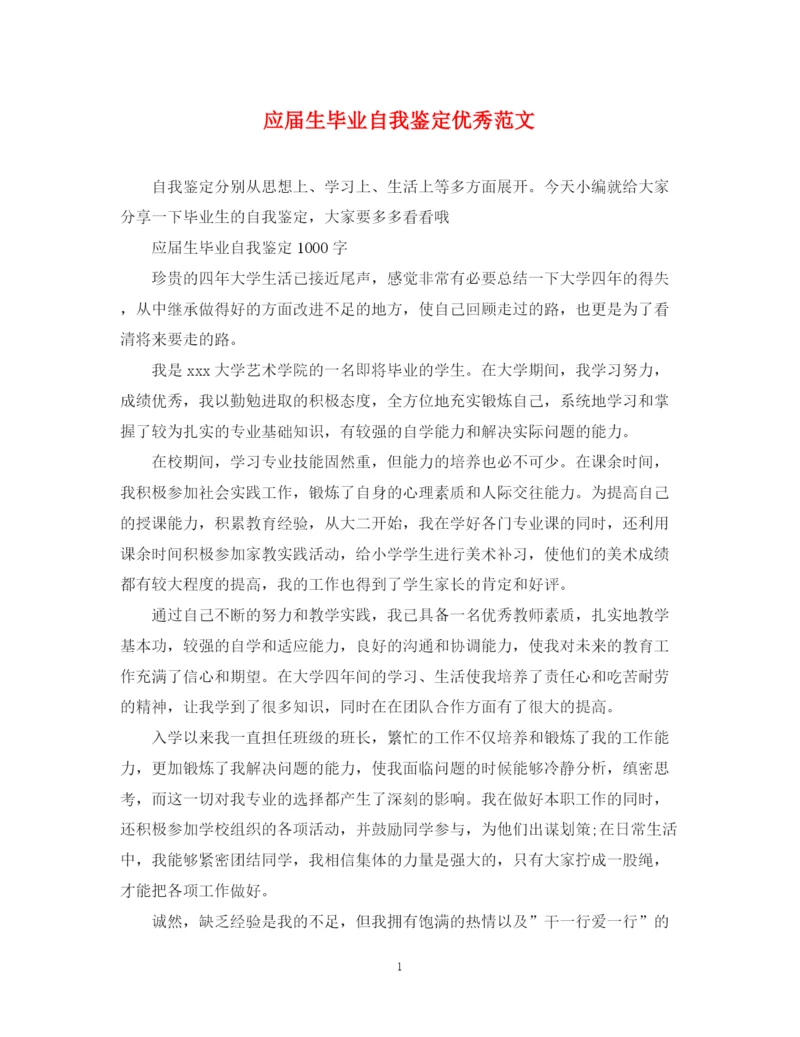 应届生毕业自我鉴定优秀范文

自我鉴定分别从思想上、学习上、生活上等多方面展开。今天小编就给大家分享一下毕业生的自我鉴定，大家要多多看看哦

应届生毕业自我鉴定 1000 字

珍贵的四年大学生活已接近尾声，感觉非常有必要总结一下大学四年的得失，从中继承做得好的方面改进不足的地方，使自己回顾走过的路，也更是为了看清将来要走的路。

我是 xxx 大学艺术学院的一名即将毕业的学生。在大学期间，我学习努力，成绩优秀，我以勤勉进取的积极态度，全方位地充实锻炼自己，系统地学习和掌握了较为扎实的专业基础知识，有较强的自学能力和解决实际问题的能力。

在校期间，学习专业技能固然重，但能力的培养也必不可少。在课余时间，我积极参加社会实践工作，锻炼了自身的心理素质和人际交往能力。为提高自己的授课能力，积累教育经验，从大二开始，我在学好各门专业课的同时，还利用课余时间积极参加家教实践活动，给小学学生进行美术补习，使他们的美术成绩都有较大程度的提高，我的工作也得到了学生家长的肯定和好评。

通过自己不断的努力和教学实践，我已具备一名优秀教师素质，扎实地教学基本功，较强的自学和适应能力，良好的沟通和协调能力，使我对未来的教育工作充满了信心和期望。在大学四年间的学习、生活使我培养了责任心和吃苦耐劳的精神，让我学到了很多知识，同时在在团队合作方面有了很大的提高。

入学以来我一直担任班级的班长，繁忙的工作不仅培养和锻炼了我的工作能力，更加锻炼了我解决问题的能力，使我面临问题的时候能够冷静分析，缜密思考，而这一切对我专业的选择都产生了深刻的影响。我在做好本职工作的同时，还积极参加学校组织的各项活动，并鼓励同学参与，为他们出谋划策;在日常生活中，我能够紧密团结同学，我相信集体的力量是强大的，只有大家拧成一股绳，才能把各项工作做好。

诚然，缺乏经验是我的不足，但我拥有饱满的热情以及”干一行爱一行”的

1